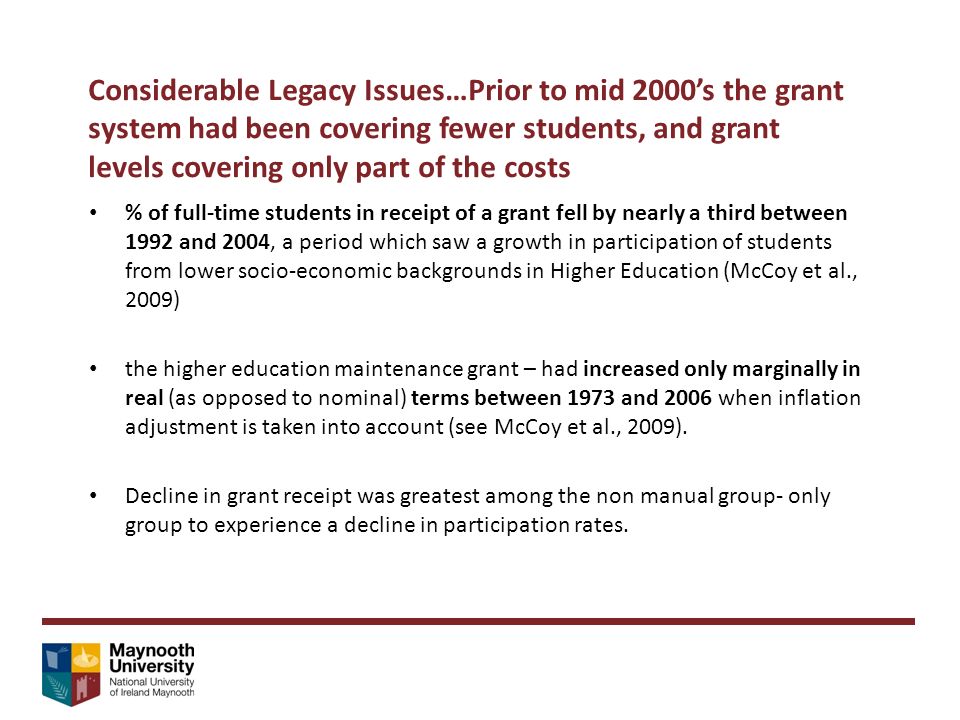 Considerable Legacy Issues…Prior to mid 2000's the grant system had been covering fewer students, and grant levels covering only part of the costs

• % of full-time students in receipt of a grant fell by nearly a third between 1992 and 2004, a period which saw a growth in participation of students from lower socio-economic backgrounds in Higher Education (McCoy et al., 2009)

• the higher education maintenance grant – had increased only marginally in real (as opposed to nominal) terms between 1973 and 2006 when inflation adjustment is taken into account (see McCoy et al., 2009).

• Decline in grant receipt was greatest among the non manual group- only group to experience a decline in participation rates.

Maynooth University
National University of Ireland Maynooth